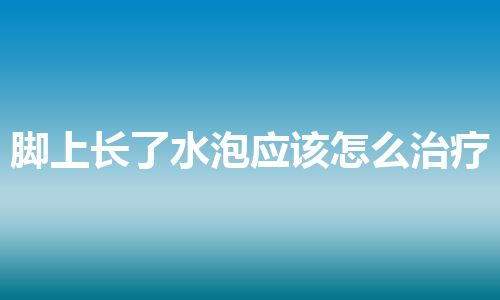 脚上长了水泡应该怎么治疗